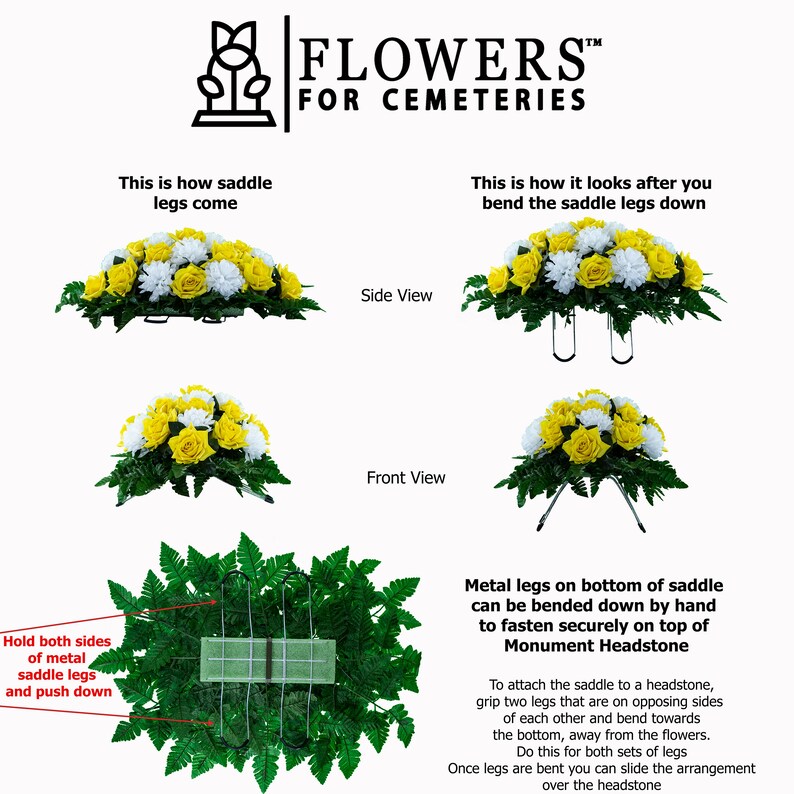 FLOWERS™
FOR CEMETERIES

This is how saddle legs come

This is how it looks after you bend the saddle legs down

Side View

Front View

Hold both sides of metal saddle legs and push down

Metal legs on bottom of saddle can be bended down by hand to fasten securely on top of Monument Headstone

To attach the saddle to a headstone, grip two legs that are on opposing sides of each other and bend towards the bottom, away from the flowers.
Do this for both sets of legs
Once legs are bent you can slide the arrangement over the headstone